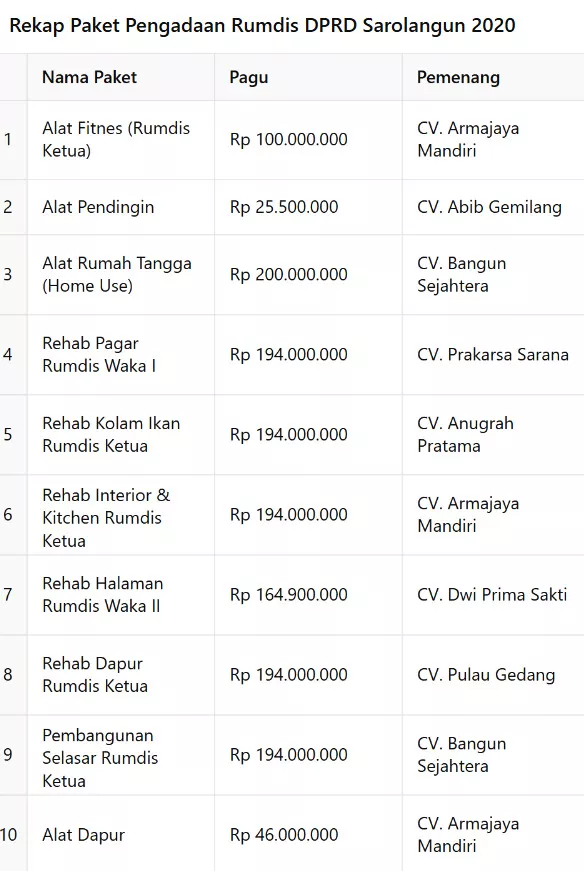 Rekap Paket Pengadaan Rumdis DPRD Sarolangun 2020

| | Nama Paket | Pagu | Pemenang |
|---|---|---|---|
| 1 | Alat Fitnes (Rumdis Ketua) | Rp 100.000.000 | CV. Armajaya Mandiri |
| 2 | Alat Pendingin | Rp 25.500.000 | CV. Abib Gemilang |
| 3 | Alat Rumah Tangga (Home Use) | Rp 200.000.000 | CV. Bangun Sejahtera |
| 4 | Rehab Pagar Rumdis Waka I | Rp 194.000.000 | CV. Prakarsa Sarana |
| 5 | Rehab Kolam Ikan Rumdis Ketua | Rp 194.000.000 | CV. Anugrah Pratama |
| 6 | Rehab Interior & Kitchen Rumdis Ketua | Rp 194.000.000 | CV. Armajaya Mandiri |
| 7 | Rehab Halaman Rumdis Waka II | Rp 164.900.000 | CV. Dwi Prima Sakti |
| 8 | Rehab Dapur Rumdis Ketua | Rp 194.000.000 | CV. Pulau Gedang |
| 9 | Pembangunan Selasar Rumdis Ketua | Rp 194.000.000 | CV. Bangun Sejahtera |
| 10 | Alat Dapur | Rp 46.000.000 | CV. Armajaya Mandiri |